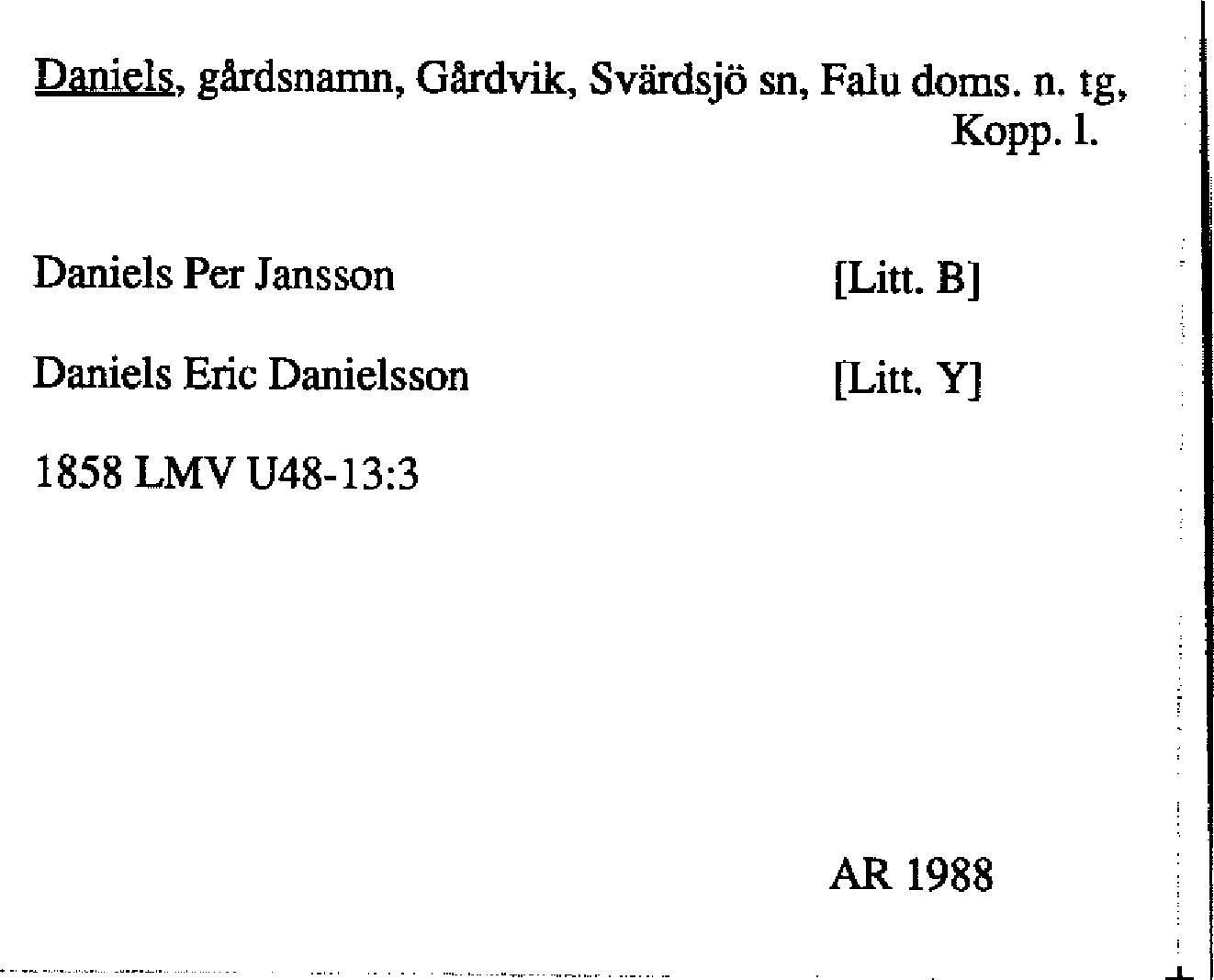 Daniels, gårdsnamn, Gårdvik, Svärdsjö sn, Falu doms. n. tg, Kopp. l.

Daniels Per Jansson [Litt. B]

Daniels Eric Danielsson [Litt. Y]

1858 LMV U48-13:3

AR 1988